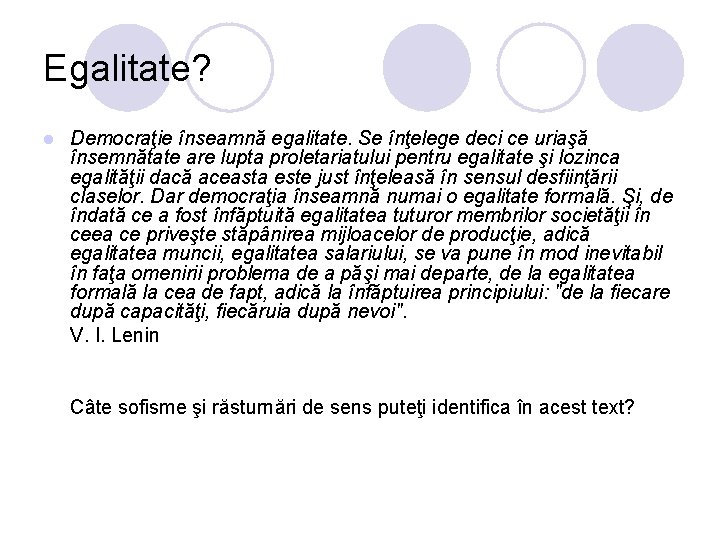 Egalitate?

Democraţie înseamnă egalitate. Se înţelege deci ce uriaşă însemnătate are lupta proletariatului pentru egalitate şi lozinca egalităţii dacă aceasta este just înţeleasă în sensul desfiinţării claselor. Dar democraţia înseamnă numai o egalitate formală. Şi, de îndată ce a fost înfăptuită egalitatea tuturor membrilor societăţii în ceea ce priveşte stăpânirea mijloacelor de producţie, adică egalitatea muncii, egalitatea salariului, se va pune în mod inevitabil în faţa omenirii problema de a păşi mai departe, de la egalitatea formală la cea de fapt, adică la înfăptuirea principiului: "de la fiecare după capacităţi, fiecăruia după nevoi".
V. I. Lenin

Câte sofisme şi răsturnări de sens puteţi identifica în acest text?